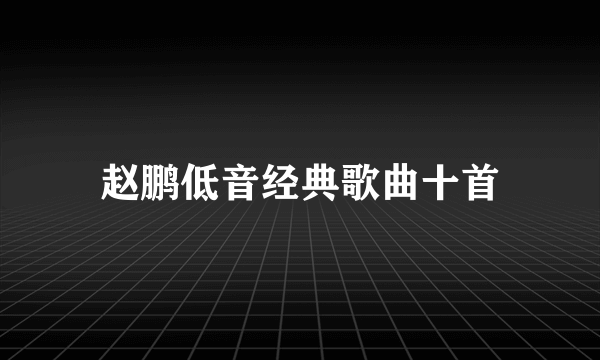 赵鹏低音经典歌曲十首